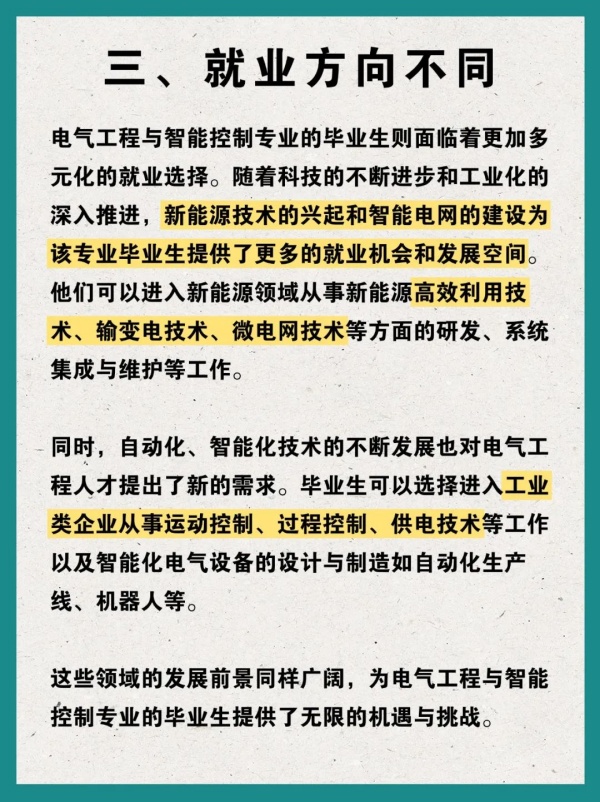 三、就业方向不同

电气工程与智能控制专业的毕业生则面临着更加多元化的就业选择。随着科技的不断进步和工业化的深入推进，新能源技术的兴起和智能电网的建设为该专业毕业生提供了更多的就业机会和发展空间。他们可以进入新能源领域从事新能源高效利用技术、输变电技术、微电网技术等方面的研发、系统集成与维护等工作。

同时，自动化、智能化技术的不断发展也对电气工程人才提出了新的需求。毕业生可以选择进入工业类企业从事运动控制、过程控制、供电技术等工作以及智能化电气设备的设计与制造如自动化生产线、机器人等。

这些领域的发展前景同样广阔，为电气工程与智能控制专业的毕业生提供了无限的机遇与挑战。